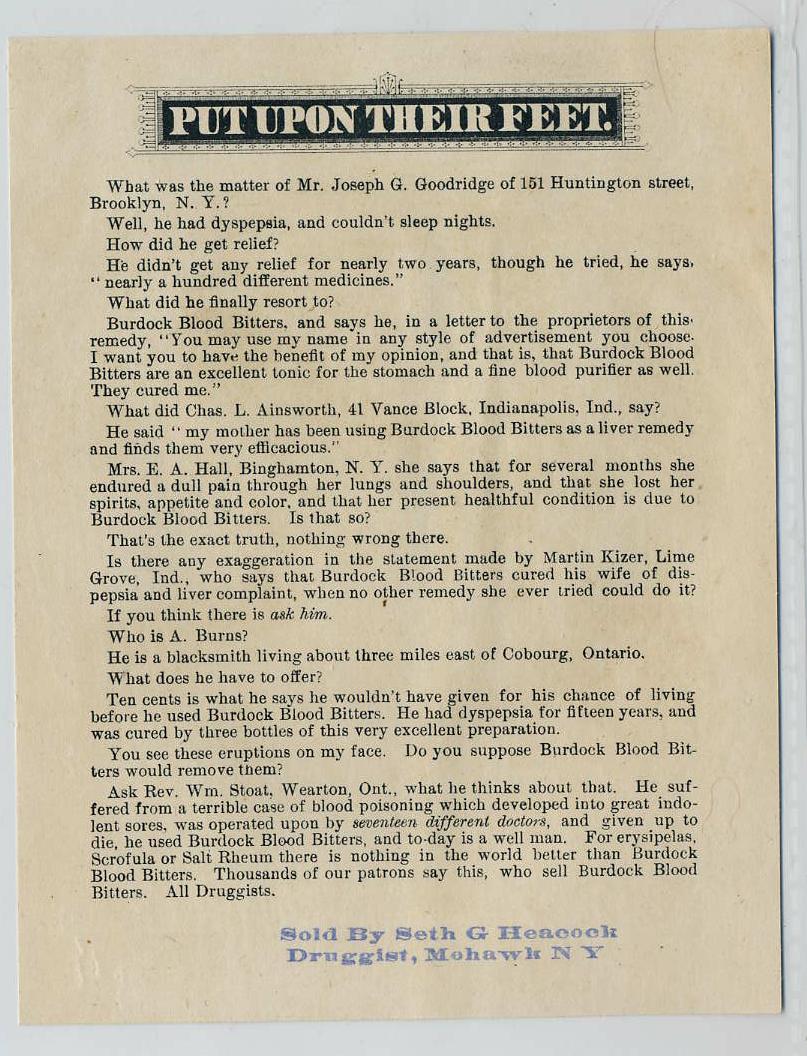 PUT UPON THEIR FEET.

What was the matter of Mr. Joseph G. Goodridge of 151 Huntington street, Brooklyn, N. Y.?

Well, he had dyspepsia, and couldn't sleep nights.

How did he get relief?

He didn't get any relief for nearly two years, though he tried, he says, "nearly a hundred different medicines."

What did he finally resort to?

Burdock Blood Bitters, and says he, in a letter to the proprietors of this remedy, "You may use my name in any style of advertisement you choose. I want you to have the benefit of my opinion, and that is, that Burdock Blood Bitters are an excellent tonic for the stomach and a fine blood purifier as well. They cured me."

What did Chas. L. Ainsworth, 41 Vance Block, Indianapolis, Ind., say?

He said "my mother has been using Burdock Blood Bitters as a liver remedy and finds them very efficacious."

Mrs. E. A. Hall, Binghamton, N. Y. she says that for several months she endured a dull pain through her lungs and shoulders, and that she lost her spirits, appetite and color, and that her present healthful condition is due to Burdock Blood Bitters. Is that so?

That's the exact truth, nothing wrong there.

Is there any exaggeration in the statement made by Martin Kizer, Lime Grove, Ind., who says that Burdock Blood Bitters cured his wife of dispepsia and liver complaint, when no other remedy she ever tried could do it?

If you think there is ask him.

Who is A. Burns?

He is a blacksmith living about three miles east of Cobourg, Ontario.

What does he have to offer?

Ten cents is what he says he wouldn't have given for his chance of living before he used Burdock Blood Bitters. He had dyspepsia for fifteen years, and was cured by three bottles of this very excellent preparation.

You see these eruptions on my face. Do you suppose Burdock Blood Bitters would remove them?

Ask Rev. Wm. Stoat, Wearton, Ont., what he thinks about that. He suffered from a terrible case of blood poisoning which developed into great indolent sores, was operated upon by seventeen different doctors, and given up to die, he used Burdock Blood Bitters, and to-day is a well man. For erysipelas, Scrofula or Salt Rheum there is nothing in the world better than Burdock Blood Bitters. Thousands of our patrons say this, who sell Burdock Blood Bitters. All Druggists.

Sold By Seth G Heacock
Druggist, Mohawk N Y